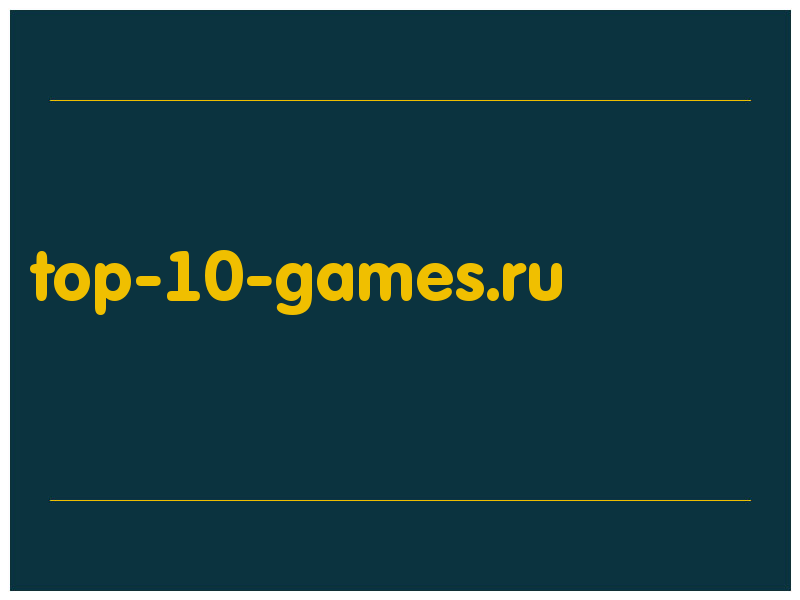 top-10-games.ru